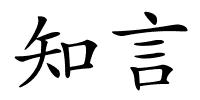 知言